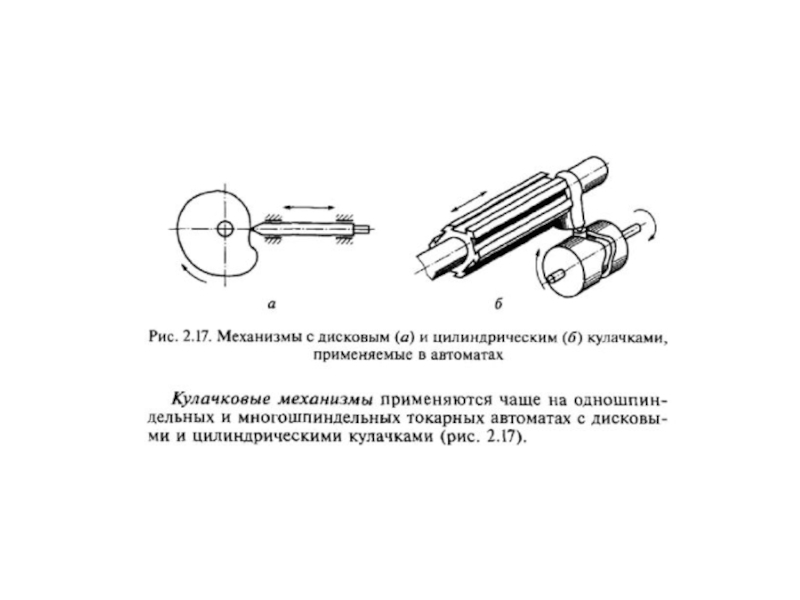 а

б

Рис. 2.17. Механизмы с дисковым (а) и цилиндрическим (б) кулачками, применяемые в автоматах

Кулачковые механизмы применяются чаще на одношпиндельных и многошпиндельных токарных автоматах с дисковыми и цилиндрическими кулачками (рис. 2.17).